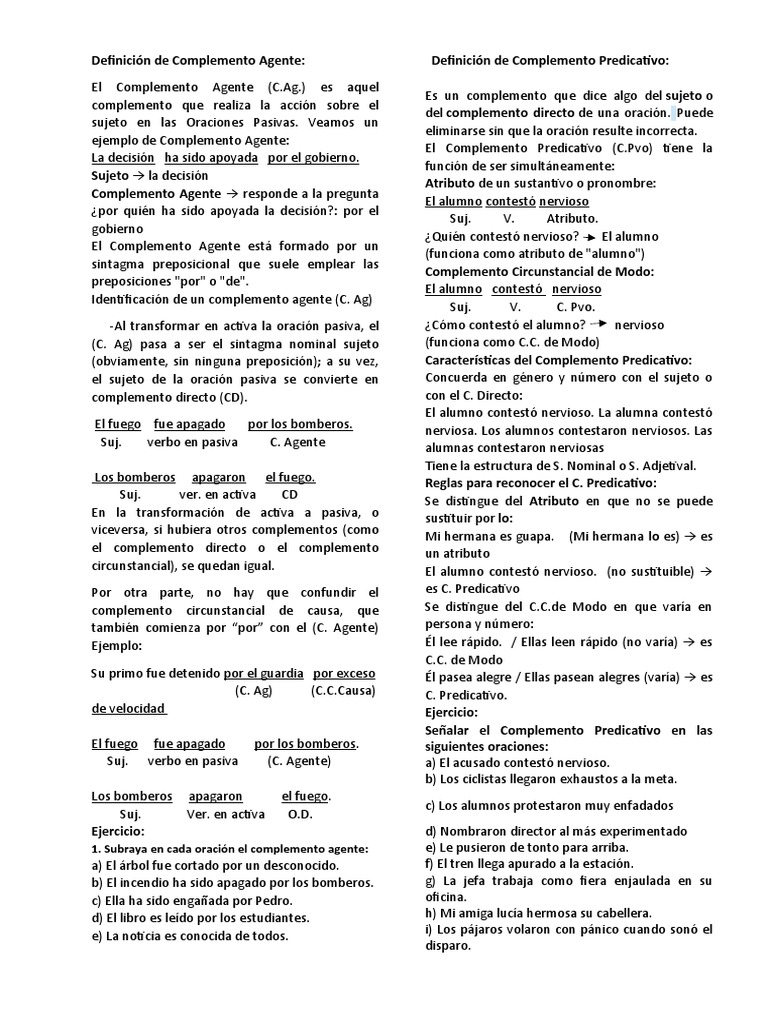 Definición de Complemento Agente:

El Complemento Agente (C.Ag.) es aquel complemento que realiza la acción sobre el sujeto en las Oraciones Pasivas. Veamos un ejemplo de Complemento Agente:
La decisión ha sido apoyada por el gobierno.
Sujeto → la decisión
Complemento Agente → responde a la pregunta ¿por quién ha sido apoyada la decisión?: por el gobierno
El Complemento Agente está formado por un sintagma preposicional que suele emplear las preposiciones "por" o "de".
Identificación de un complemento agente (C. Ag)

-Al transformar en activa la oración pasiva, el (C. Ag) pasa a ser el sintagma nominal sujeto (obviamente, sin ninguna preposición); a su vez, el sujeto de la oración pasiva se convierte en complemento directo (CD).

El fuego fue apagado por los bomberos.
Suj. verbo en pasiva C. Agente

Los bomberos apagaron el fuego.
Suj. ver. en activa CD
En la transformación de activa a pasiva, o viceversa, si hubiera otros complementos (como el complemento directo o el complemento circunstancial), se quedan igual.

Por otra parte, no hay que confundir el complemento circunstancial de causa, que también comienza por "por" con el (C. Agente) Ejemplo:

Su primo fue detenido por el guardia por exceso de velocidad
(C. Ag) (C.C.Causa)

El fuego fue apagado por los bomberos.
Suj. verbo en pasiva (C. Agente)

Los bomberos apagaron el fuego.
Suj. Ver. en activa O.D.
Ejercicio:
1. Subraya en cada oración el complemento agente:
a) El árbol fue cortado por un desconocido.
b) El incendio ha sido apagado por los bomberos.
c) Ella ha sido engañada por Pedro.
d) El libro es leído por los estudiantes.
e) La noticia es conocida de todos.

Definición de Complemento Predicativo:

Es un complemento que dice algo del sujeto o del complemento directo de una oración. Puede eliminarse sin que la oración resulte incorrecta.
El Complemento Predicativo (C.Pvo) tiene la función de ser simultáneamente:
Atributo de un sustantivo o pronombre:
El alumno contestó nervioso
Suj. V. Atributo.
¿Quién contestó nervioso? → El alumno (funciona como atributo de "alumno")
Complemento Circunstancial de Modo:
El alumno contestó nervioso
Suj. V. C. Pvo.
¿Cómo contestó el alumno? → nervioso (funciona como C.C. de Modo)
Características del Complemento Predicativo:
Concuerda en género y número con el sujeto o con el C. Directo:
El alumno contestó nervioso. La alumna contestó nerviosa. Los alumnos contestaron nerviosos. Las alumnas contestaron nerviosas
Tiene la estructura de S. Nominal o S. Adjetival.
Reglas para reconocer el C. Predicativo:
Se distingue del Atributo en que no se puede sustituir por lo:
Mi hermana es guapa. (Mi hermana lo es) → es un atributo
El alumno contestó nervioso. (no sustituible) → es C. Predicativo
Se distingue del C.C.de Modo en que varía en persona y número:
Él lee rápido. / Ellas leen rápido (no varía) → es C.C. de Modo
Él pasea alegre / Ellas pasean alegres (varía) → es C. Predicativo.
Ejercicio:
Señalar el Complemento Predicativo en las siguientes oraciones:
a) El acusado contestó nervioso.
b) Los ciclistas llegaron exhaustos a la meta.
c) Los alumnos protestaron muy enfadados
d) Nombraron director al más experimentado
e) Le pusieron de tonto para arriba.
f) El tren llega apurado a la estación.
g) La jefa trabaja como fiera enjaulada en su oficina.
h) Mi amiga lucía hermosa su cabellera.
i) Los pájaros volaron con pánico cuando sonó el disparo.